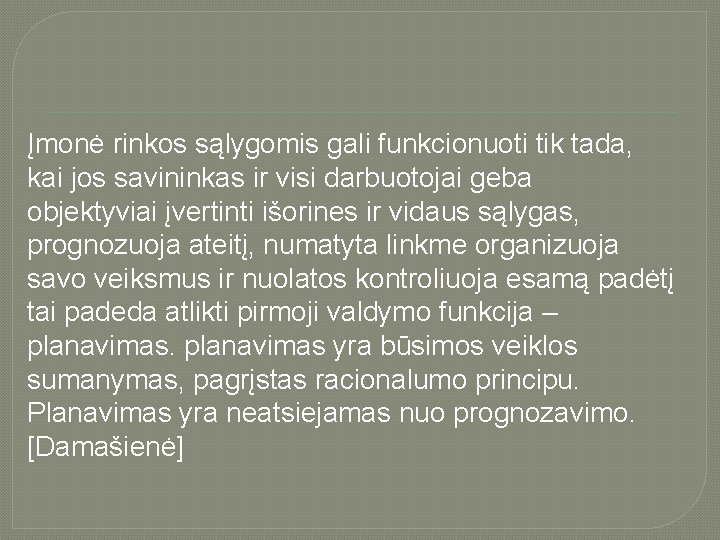 Įmonė rinkos sąlygomis gali funkcionuoti tik tada, kai jos savininkas ir visi darbuotojai geba objektyviai įvertinti išorines ir vidaus sąlygas, prognozuoja ateitį, numatyta linkme organizuoja savo veiksmus ir nuolatos kontroliuoja esamą padėtį tai padeda atlikti pirmoji valdymo funkcija – planavimas. planavimas yra būsimos veiklos sumanymas, pagrįstas racionalumo principu. Planavimas yra neatsiejamas nuo prognozavimo. [Damašienė]